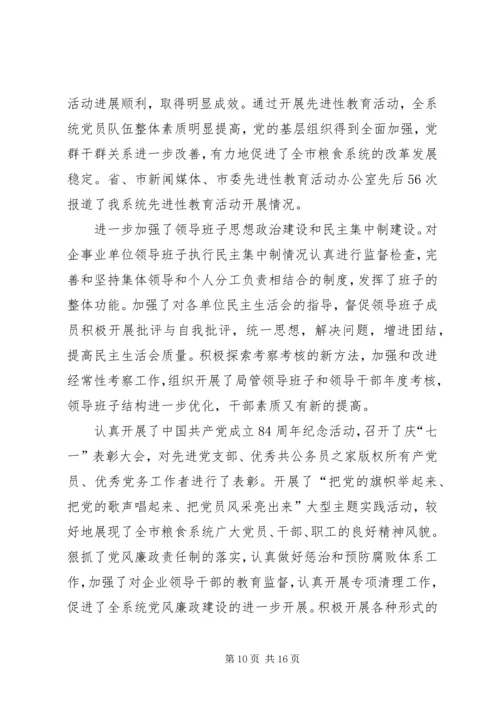 活动进展顺利，取得明显成效。通过开展先进性教育活动，全系统党员队伍整体素质明显提高，党的基层组织得到全面加强，党群干群关系进一步改善，有力地促进了全市粮食系统的改革发展稳定。省、市新闻媒体、市委先进性教育活动办公室先后56次报道了我系统先进性教育活动开展情况。

进一步加强了领导班子思想政治建设和民主集中制建设。对企事业单位领导班子执行民主集中制情况认真进行监督检查，完善和坚持集体领导和个人分工负责相结合的制度，发挥了班子的整体功能。加强了对各单位民主生活会的指导，督促领导班子成员积极开展批评与自我批评，统一思想，解决问题，增进团结，提高民主生活会质量。积极探索考察考核的新方法，加强和改进经常性考察工作，组织开展了局管领导班子和领导干部年度考核，领导班子结构进一步优化，干部素质又有新的提高。

认真开展了中国共产党成立84周年纪念活动，召开了庆“七一”表彰大会，对先进党支部、优秀共公务员之家版权所有产党员、优秀党务工作者进行了表彰。开展了“把党的旗帜举起来、把党的歌声唱起来、把党员风采亮出来”大型主题实践活动，较好地展现了全市粮食系统广大党员、干部、职工的良好精神风貌。狠抓了党风廉政责任制的落实，认真做好惩治和预防腐败体系工作，加强了对企业领导干部的教育监督，认真开展专项清理工作，促进了全系统党风廉政建设的进一步开展。积极开展各种形式的

第10页 共16页